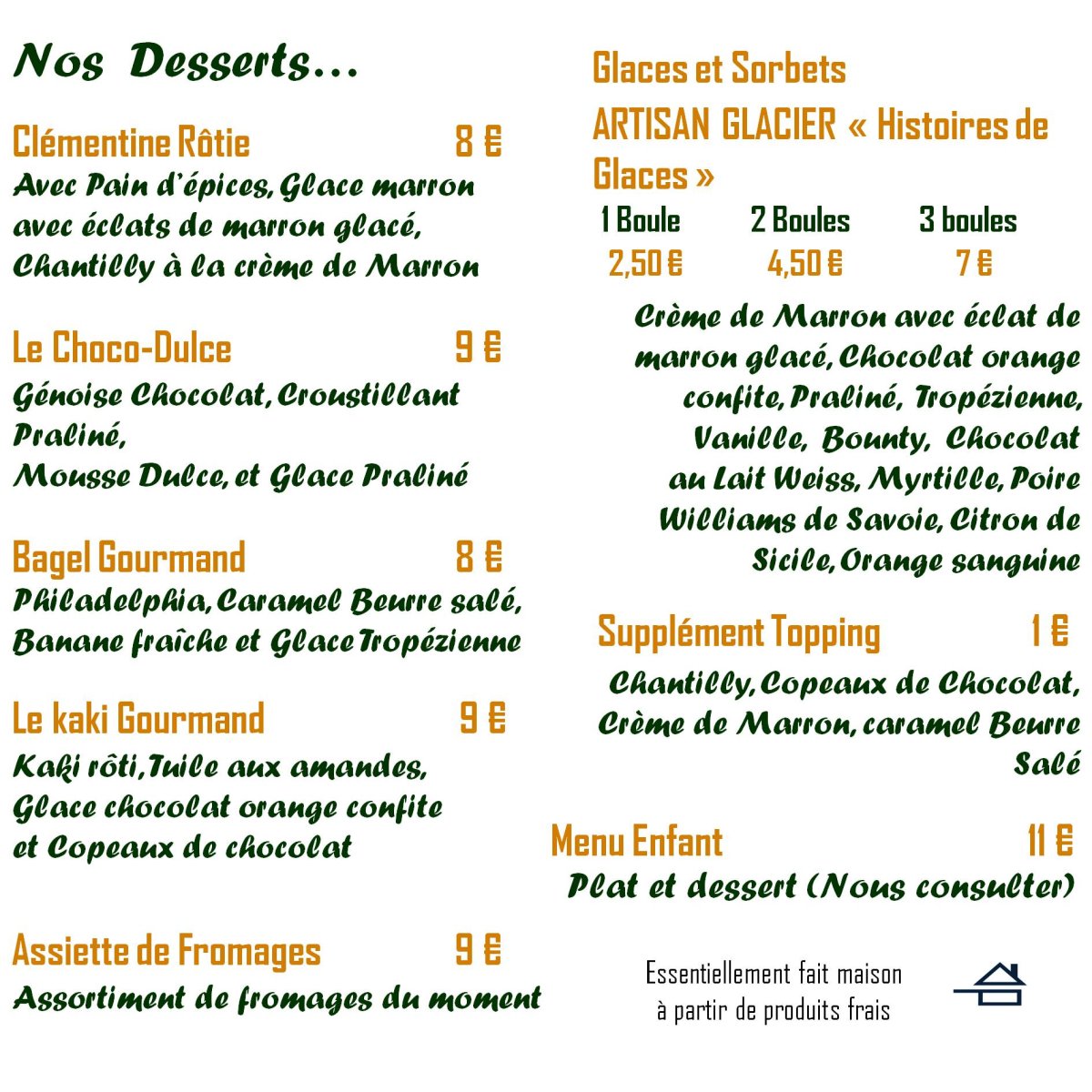 Nos Desserts…

Clémentine Rôtie 8 €
Avec Pain d'épices, Glace marron avec éclats de marron glacé, Chantilly à la crème de Marron

Le Choco-Dulce 9 €
Génoise Chocolat, Croustillant Praliné,
Mousse Dulce, et Glace Praliné

Bagel Gourmand 8 €
Philadelphia, Caramel Beurre salé, Banane fraîche et Glace Tropézienne

Le kaki Gourmand 9 €
Kaki rôti, Tuile aux amandes, Glace chocolat orange confite et Copeaux de chocolat

Assiette de Fromages 9 €
Assortiment de fromages du moment

Glaces et Sorbets
ARTISAN GLACIER « Histoires de Glaces »

| 1 Boule | 2 Boules | 3 boules |
|---|---|---|
| 2,50 € | 4,50 € | 7 € |

Crème de Marron avec éclat de marron glacé, Chocolat orange confite, Praliné, Tropézienne, Vanille, Bounty, Chocolat au Lait Weiss, Myrtille, Poire Williams de Savoie, Citron de Sicile, Orange sanguine

Supplément Topping 1 €
Chantilly, Copeaux de Chocolat, Crème de Marron, caramel Beurre Salé

Menu Enfant 11 €
Plat et dessert (Nous consulter)

Essentiellement fait maison à partir de produits frais